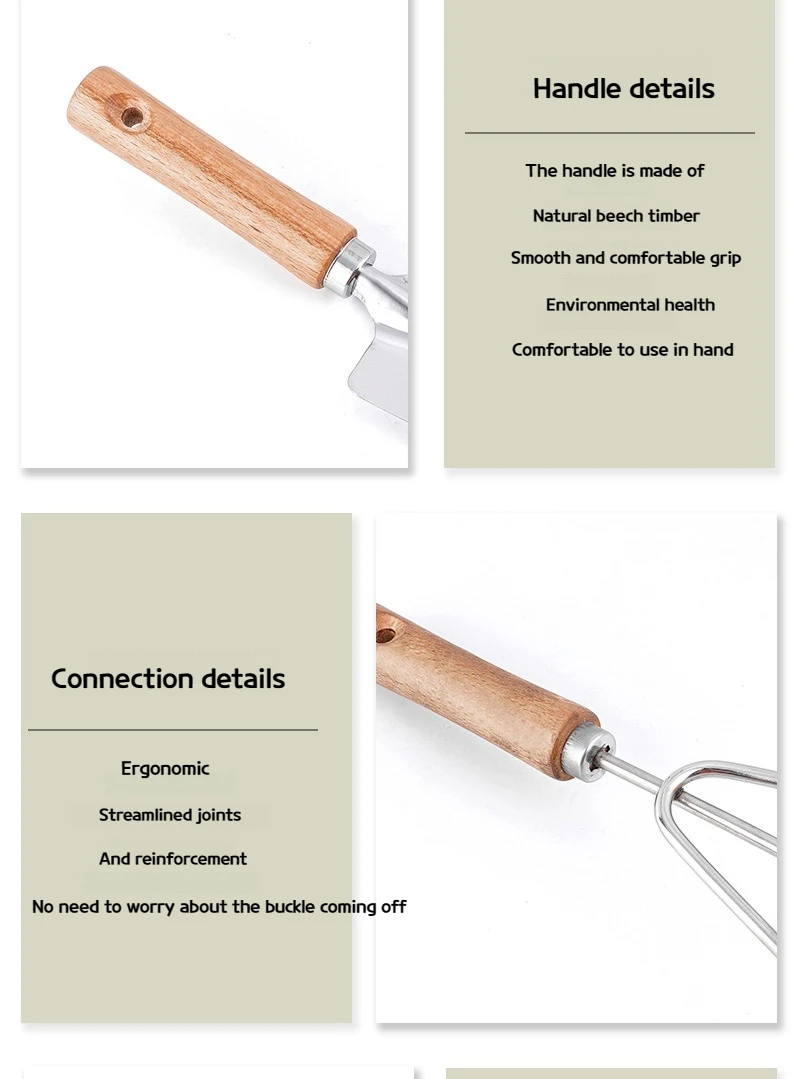 Handle details

The handle is made of

Natural beech timber

Smooth and comfortable grip

Environmental health

Comfortable to use in hand

Connection details

Ergonomic

Streamlined joints

And reinforcement

No need to worry about the buckle coming off